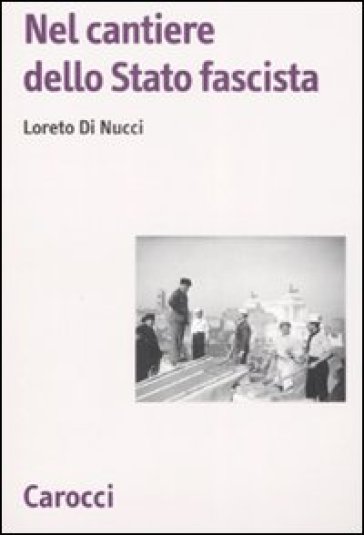 Nel cantiere dello Stato fascista

Loreto Di Nucci

Carocci